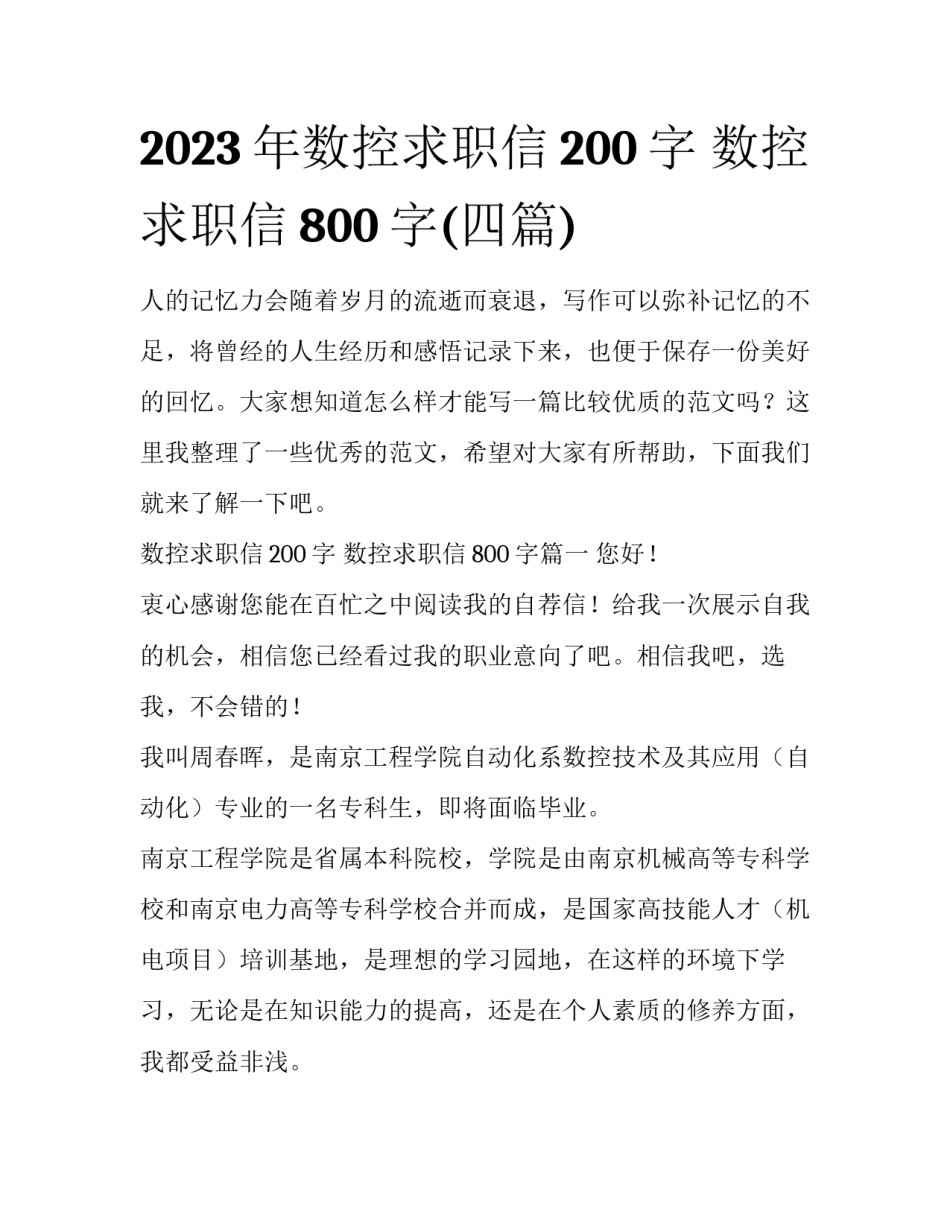 2023 年数控求职信 200 字 数控求职信 800 字(四篇)

人的记忆力会随着岁月的流逝而衰退，写作可以弥补记忆的不足，将曾经的人生经历和感悟记录下来，也便于保存一份美好的回忆。大家想知道怎么样才能写一篇比较优质的范文吗？这里我整理了一些优秀的范文，希望对大家有所帮助，下面我们就来了解一下吧。

数控求职信 200 字 数控求职信 800 字篇一 您好！

衷心感谢您能在百忙之中阅读我的自荐信！给我一次展示自我的机会，相信您已经看过我的职业意向了吧。相信我吧，选我，不会错的！

我叫周春晖，是南京工程学院自动化系数控技术及其应用（自动化）专业的一名专科生，即将面临毕业。

南京工程学院是省属本科院校，学院是由南京机械高等专科学校和南京电力高等专科学校合并而成，是国家高技能人才（机电项目）培训基地，是理想的学习园地，在这样的环境下学习，无论是在知识能力的提高，还是在个人素质的修养方面，我都受益非浅。